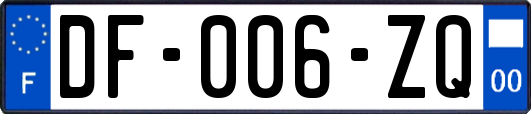 F

DF-006-ZQ

00